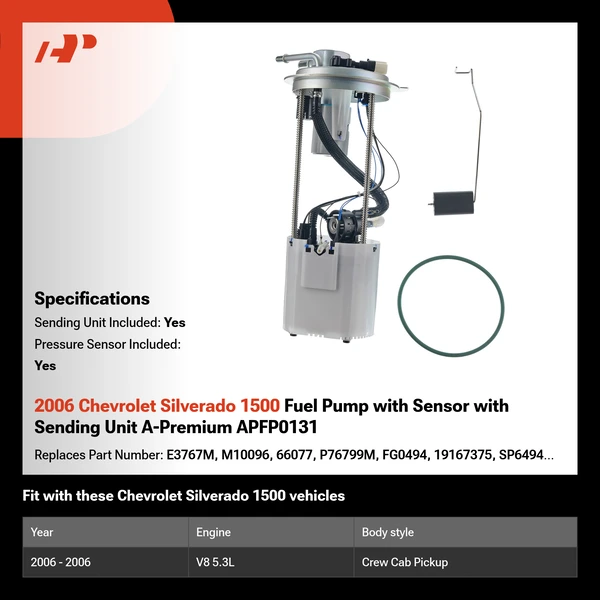 AP

Specifications
Sending Unit Included: Yes
Pressure Sensor Included: Yes

2006 Chevrolet Silverado 1500 Fuel Pump with Sensor with Sending Unit A-Premium APFP0131

Replaces Part Number: E3767M, M10096, 66077, P76799M, FG0494, 19167375, SP6494...

Fit with these Chevrolet Silverado 1500 vehicles

| Year | Engine | Body style |
|---|---|---|
| 2006 - 2006 | V8 5.3L | Crew Cab Pickup |